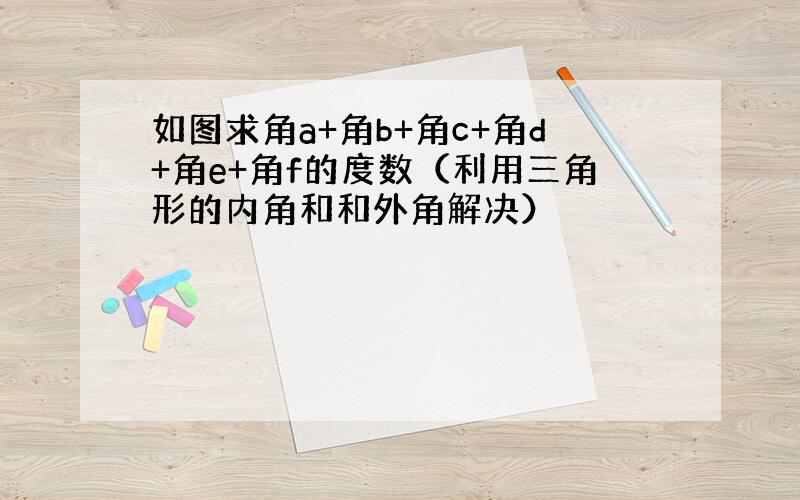 如图求角a+角b+角c+角d+角e+角f的度数（利用三角形的内角和和外角解决）